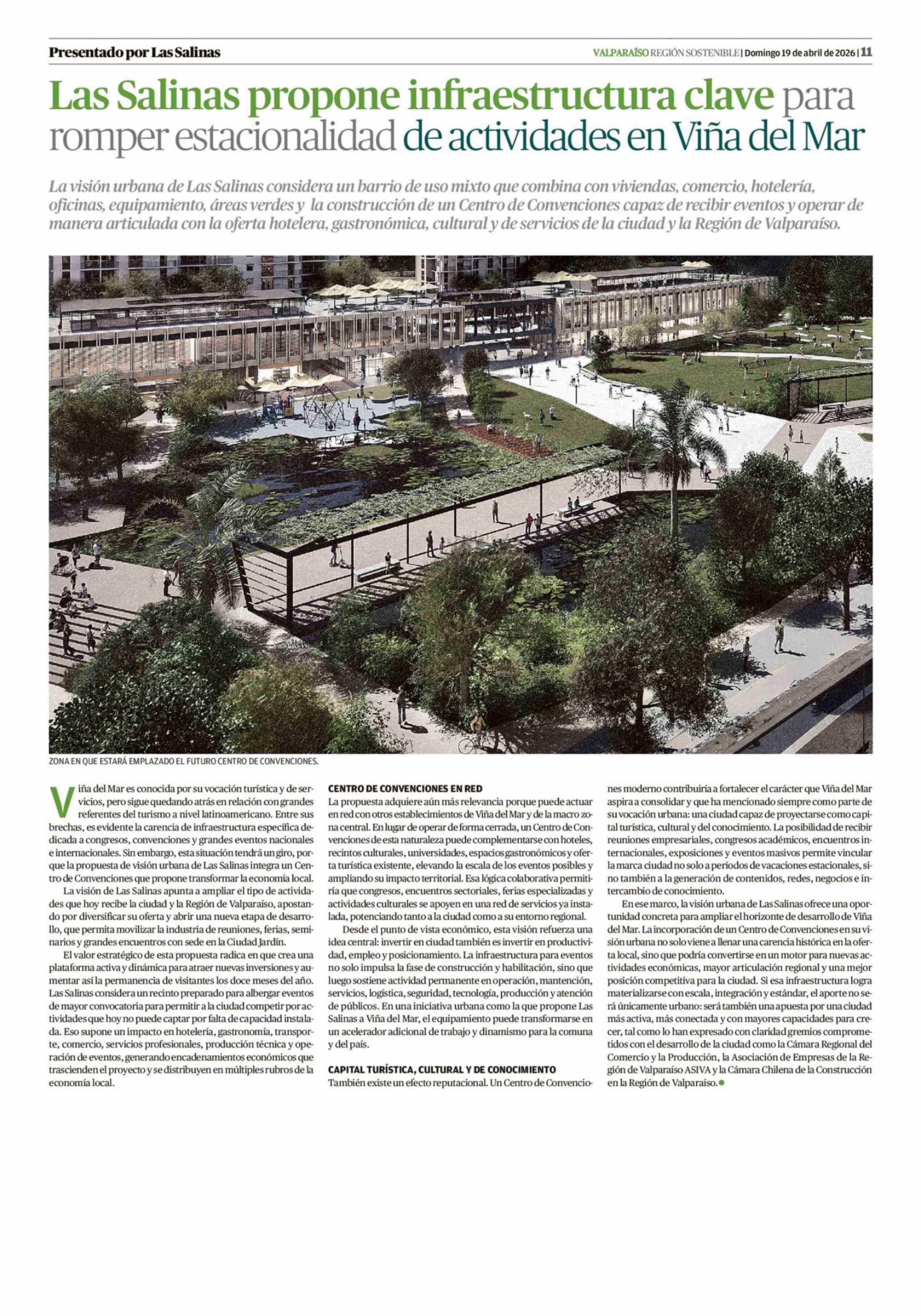 Presentado por Las Salinas

VALPARAÍSO REGIÓN SOSTENIBLE | Domingo 19 de abril de 2026 | 11

Las Salinas propone infraestructura clave para romper estacionalidad de actividades en Viña del Mar

La visión urbana de Las Salinas considera un barrio de uso mixto que combina con viviendas, comercio, hotelería, oficinas, equipamiento, áreas verdes y la construcción de un Centro de Convenciones capaz de recibir eventos y operar de manera articulada con la oferta hotelera, gastronómica, cultural y de servicios de la ciudad y la Región de Valparaíso.

ZONA EN QUE ESTARÁ EMPLAZADO EL FUTURO CENTRO DE CONVENCIONES.

Viña del Mar es conocida por su vocación turística y de servicios, pero sigue quedando atrás en relación con grandes referentes del turismo a nivel latinoamericano. Entre sus brechas, es evidente la carencia de infraestructura específica dedicada a congresos, convenciones y grandes eventos nacionales e internacionales. Sin embargo, esta situación tendrá un giro, porque la propuesta de visión urbana de Las Salinas integra un Centro de Convenciones que propone transformar la economía local.

La visión de Las Salinas apunta a ampliar el tipo de actividades que hoy recibe la ciudad y la Región de Valparaíso, apostando por diversificar su oferta y abrir una nueva etapa de desarrollo, que permita movilizar la industria de reuniones, ferias, seminarios y grandes encuentros con sede en la Ciudad Jardín.

El valor estratégico de esta propuesta radica en que crea una plataforma activa y dinámica para atraer nuevas inversiones y aumentar así la permanencia de visitantes los doce meses del año. Las Salinas considera un recinto preparado para albergar eventos de mayor convocatoria para permitir a la ciudad competir por actividades que hoy no puede captar por falta de capacidad instalada. Eso supone un impacto en hotelería, gastronomía, transporte, comercio, servicios profesionales, producción técnica y operación de eventos, generando encadenamientos económicos que trascienden el proyecto y se distribuyen en múltiples rubros de la economía local.

CENTRO DE CONVENCIONES EN RED
La propuesta adquiere aún más relevancia porque puede actuar en red con otros establecimientos de Viña del Mar y de la macro zona central. En lugar de operar de forma cerrada, un Centro de Convenciones de esta naturaleza puede complementarse con hoteles, recintos culturales, universidades, espacios gastronómicos y oferta turística existente, elevando la escala de los eventos posibles y ampliando su impacto territorial. Esa lógica colaborativa permitiría que congresos, encuentros sectoriales, ferias especializadas y actividades culturales se apoyen en una red de servicios ya instalada, potenciando tanto a la ciudad como a su entorno regional.

Desde el punto de vista económico, esta visión refuerza una idea central: invertir en ciudad también es invertir en productividad, empleo y posicionamiento. La infraestructura para eventos no solo impulsa la fase de construcción y habilitación, sino que luego sostiene actividad permanente en operación, mantención, servicios, logística, seguridad, tecnología, producción y atención de públicos. En una iniciativa urbana como la que propone Las Salinas a Viña del Mar, el equipamiento puede transformarse en un acelerador adicional de trabajo y dinamismo para la comuna y del país.

CAPITAL TURÍSTICA, CULTURAL Y DE CONOCIMIENTO
También existe un efecto reputacional. Un Centro de Convenciones moderno contribuiría a fortalecer el carácter que Viña del Mar aspira a consolidar y que ha mencionado siempre como parte de su vocación urbana: una ciudad capaz de proyectarse como capital turística, cultural y del conocimiento. La posibilidad de recibir reuniones empresariales, congresos académicos, encuentros internacionales, exposiciones y eventos masivos permite vincular la marca ciudad no solo a períodos de vacaciones estacionales, sino también a la generación de contenidos, redes, negocios e intercambio de conocimiento.

En ese marco, la visión urbana de Las Salinas ofrece una oportunidad concreta para ampliar el horizonte de desarrollo de Viña del Mar. La incorporación de un Centro de Convenciones en su visión urbana no solo viene a llenar una carencia histórica en la oferta local, sino que podría convertirse en un motor para nuevas actividades económicas, mayor articulación regional y una mejor posición competitiva para la ciudad. Si esa infraestructura logra materializarse con escala, integración y estándar, el aporte no será únicamente urbano: será también una apuesta por una ciudad más activa, más conectada y con mayores capacidades para crecer, tal como lo han expresado con claridad gremios comprometidos con el desarrollo de la ciudad como la Cámara Regional del Comercio y la Producción, la Asociación de Empresas de la Región de Valparaíso ASIVA y la Cámara Chilena de la Construcción en la Región de Valparaíso.